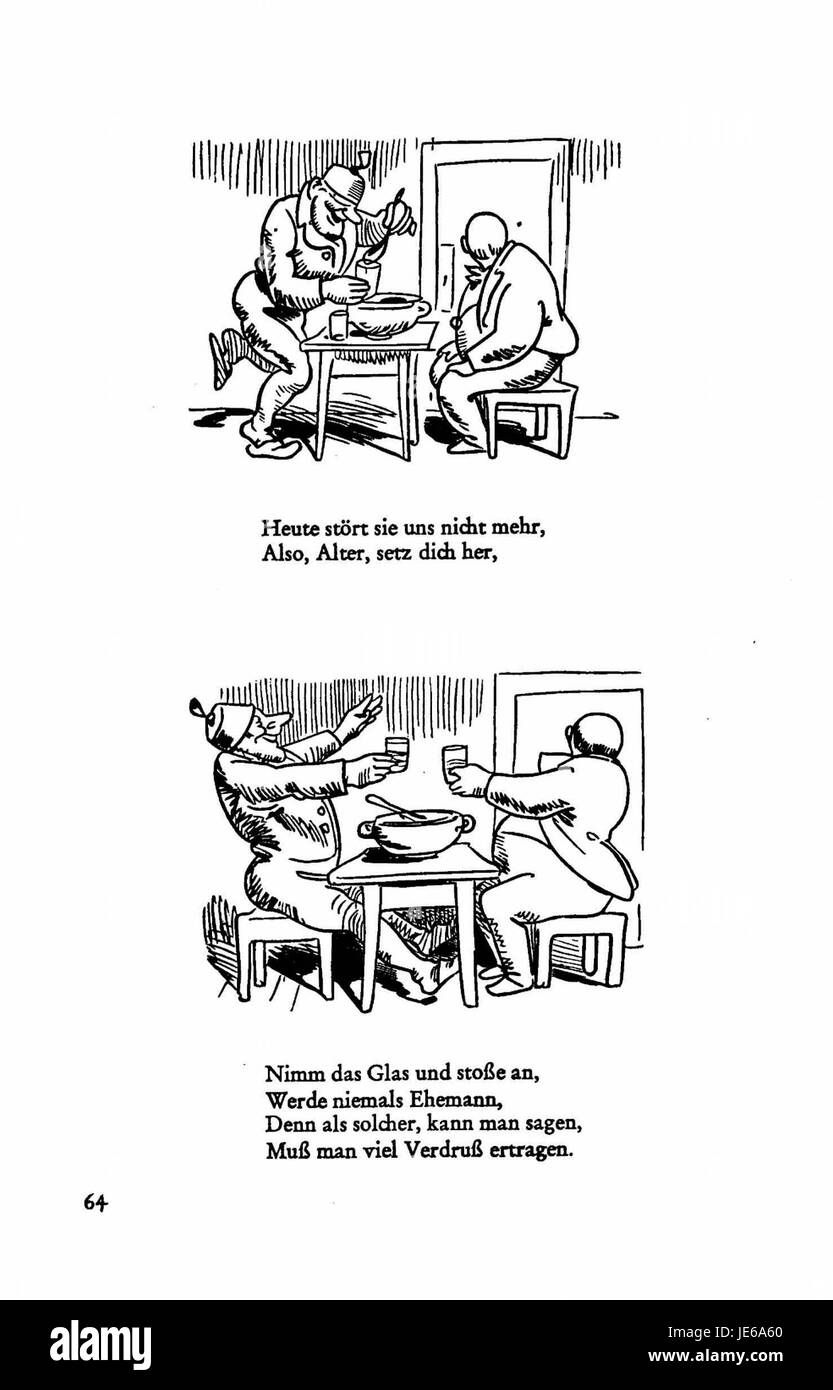 Heute stört sie uns nicht mehr,
Also, Alter, setz dich her,

Nimm das Glas und stoße an,
Werde niemals Ehemann,
Denn als solcher, kann man sagen,
Muß man viel Verdruß ertragen.

64

alamy

Image ID: JE6A60
www.alamy.com